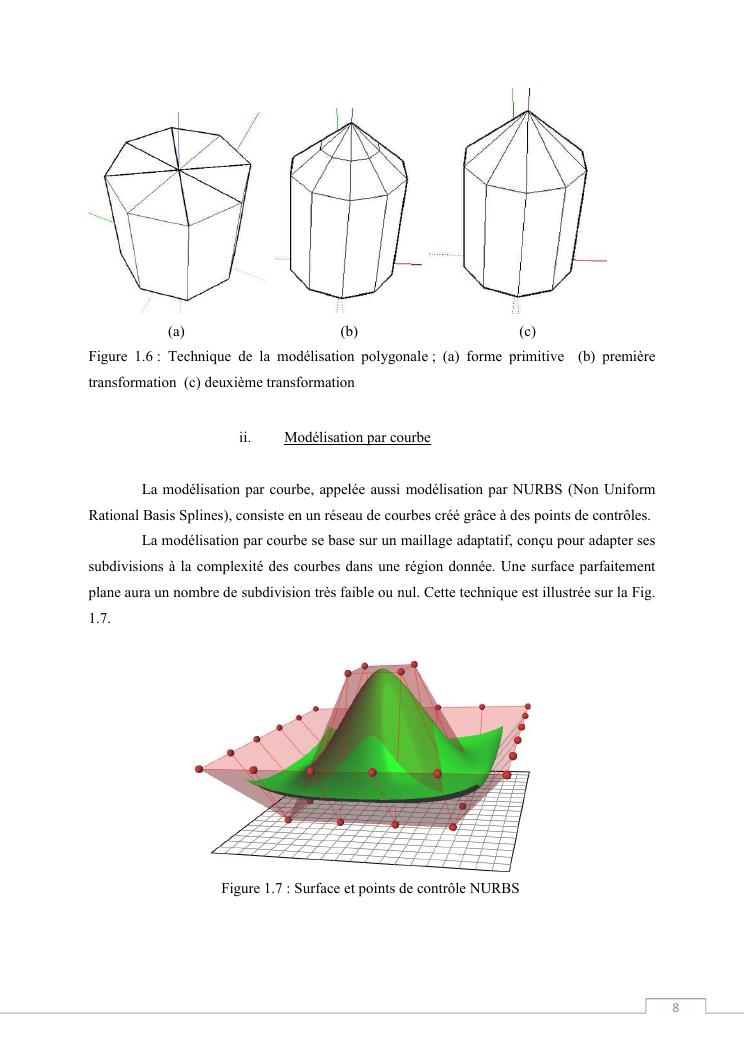 (a) (b) (c)

Figure 1.6 : Technique de la modélisation polygonale ; (a) forme primitive (b) première transformation (c) deuxième transformation

ii. Modélisation par courbe

La modélisation par courbe, appelée aussi modélisation par NURBS (Non Uniform Rational Basis Splines), consiste en un réseau de courbes créé grâce à des points de contrôles.

La modélisation par courbe se base sur un maillage adaptatif, conçu pour adapter ses subdivisions à la complexité des courbes dans une région donnée. Une surface parfaitement plane aura un nombre de subdivision très faible ou nul. Cette technique est illustrée sur la Fig. 1.7.

Figure 1.7 : Surface et points de contrôle NURBS

8